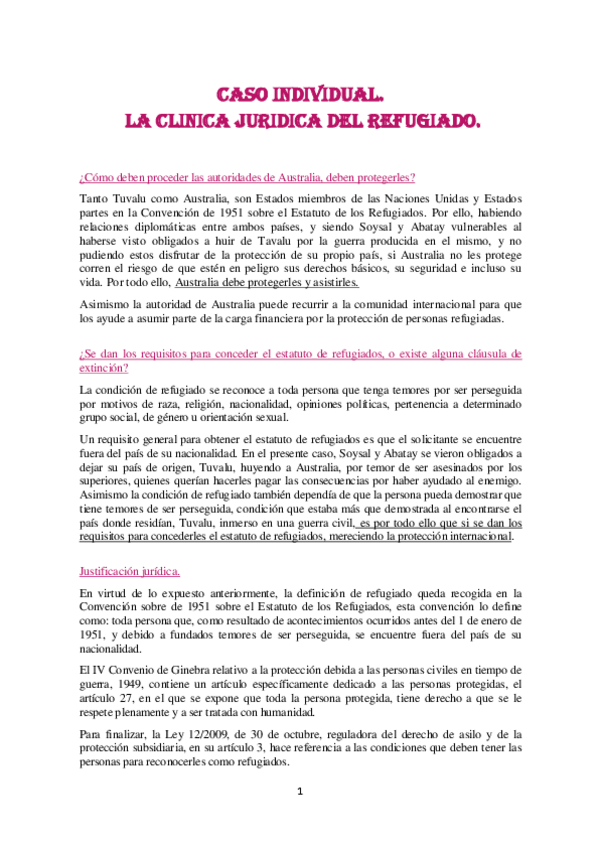 CASO INDIVIDUAL.
LA CLINICA JURIDICA DEL REFUGIADO.

¿Cómo deben proceder las autoridades de Australia, deben protegerles?

Tanto Tuvalu como Australia, son Estados miembros de las Naciones Unidas y Estados partes en la Convención de 1951 sobre el Estatuto de los Refugiados. Por ello, habiendo relaciones diplomáticas entre ambos países, y siendo Soysal y Abatay vulnerables al haberse visto obligados a huir de Tavalu por la guerra producida en el mismo, y no pudiendo estos disfrutar de la protección de su propio país, si Australia no les protege corren el riesgo de que estén en peligro sus derechos básicos, su seguridad e incluso su vida. Por todo ello, Australia debe protegerles y asistirles.

Asimismo la autoridad de Australia puede recurrir a la comunidad internacional para que los ayude a asumir parte de la carga financiera por la protección de personas refugiadas.

¿Se dan los requisitos para conceder el estatuto de refugiados, o existe alguna cláusula de extinción?

La condición de refugiado se reconoce a toda persona que tenga temores por ser perseguida por motivos de raza, religión, nacionalidad, opiniones políticas, pertenencia a determinado grupo social, de género u orientación sexual.

Un requisito general para obtener el estatuto de refugiados es que el solicitante se encuentre fuera del país de su nacionalidad. En el presente caso, Soysal y Abatay se vieron obligados a dejar su país de origen, Tuvalu, huyendo a Australia, por temor de ser asesinados por los superiores, quienes querían hacerles pagar las consecuencias por haber ayudado al enemigo. Asimismo la condición de refugiado también dependía de que la persona pueda demostrar que tiene temores de ser perseguida, condición que estaba más que demostrada al encontrarse el país donde residían, Tuvalu, inmerso en una guerra civil, es por todo ello que si se dan los requisitos para concederles el estatuto de refugiados, mereciendo la protección internacional.

Justificación jurídica.

En virtud de lo expuesto anteriormente, la definición de refugiado queda recogida en la Convención sobre de 1951 sobre el Estatuto de los Refugiados, esta convención lo define como: toda persona que, como resultado de acontecimientos ocurridos antes del 1 de enero de 1951, y debido a fundados temores de ser perseguida, se encuentre fuera del país de su nacionalidad.

El IV Convenio de Ginebra relativo a la protección debida a las personas civiles en tiempo de guerra, 1949, contiene un artículo específicamente dedicado a las personas protegidas, el artículo 27, en el que se expone que toda la persona protegida, tiene derecho a que se le respete plenamente y a ser tratada con humanidad.

Para finalizar, la Ley 12/2009, de 30 de octubre, reguladora del derecho de asilo y de la protección subsidiaria, en su artículo 3, hace referencia a las condiciones que deben tener las personas para reconocerles como refugiados.

1